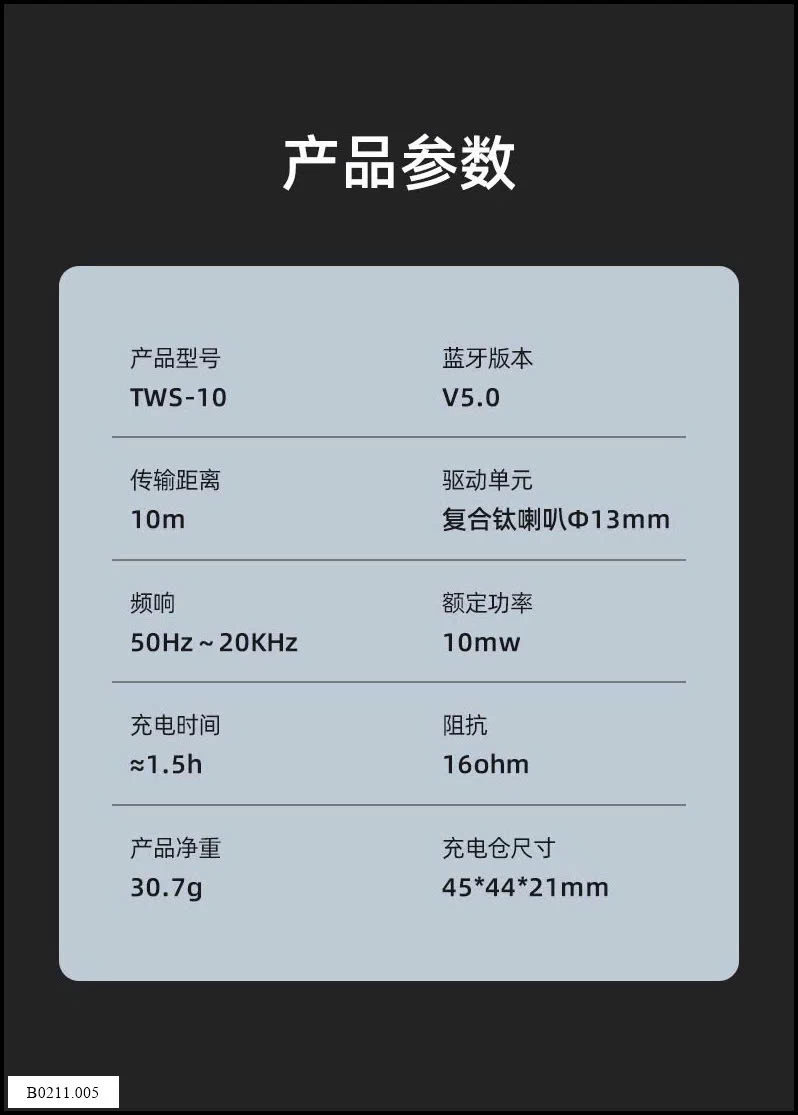 产品参数

产品型号
TWS-10

蓝牙版本
V5.0

传输距离
10m

驱动单元
复合钛喇叭Φ13mm

频响
50Hz～20KHz

额定功率
10mw

充电时间
≈1.5h

阻抗
16ohm

产品净重
30.7g

充电仓尺寸
45*44*21mm

B0211.005